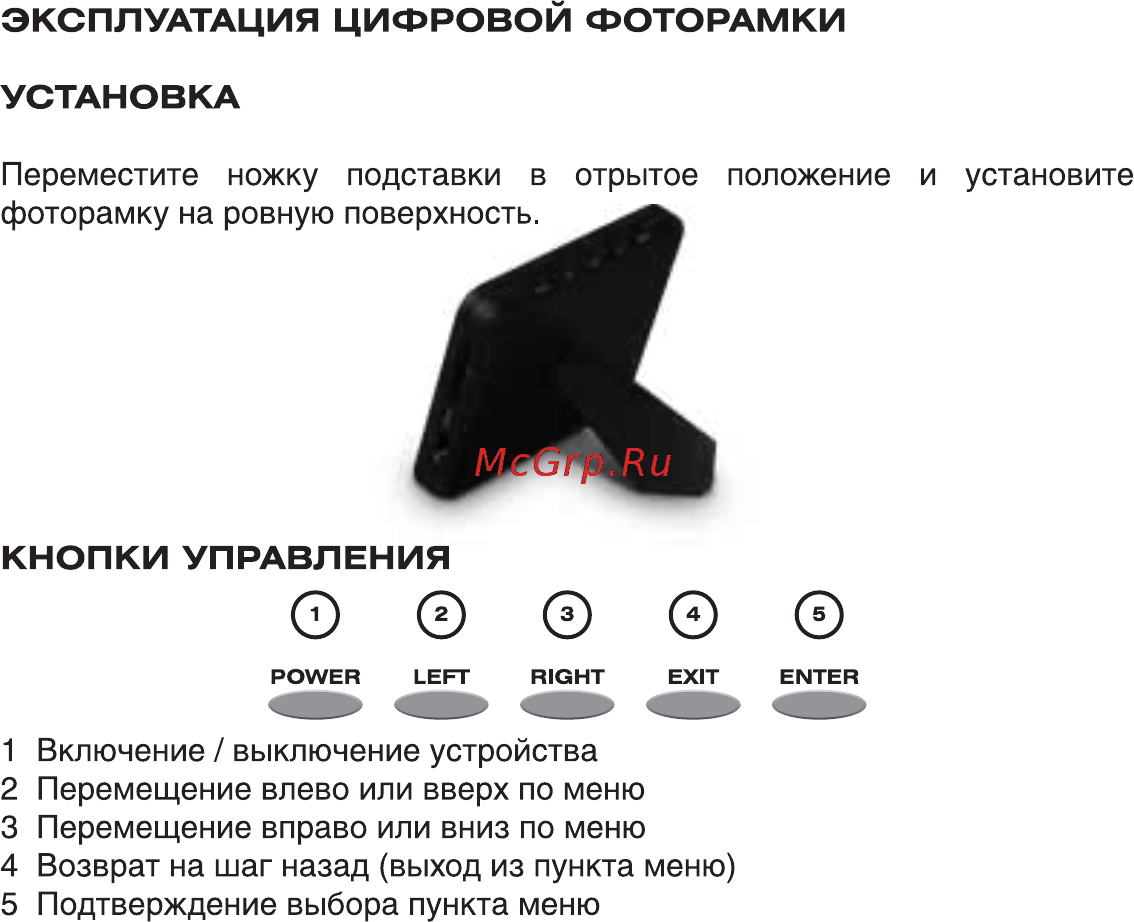 ЭКСПЛУАТАЦИЯ ЦИФРОВОЙ ФОТОРАМКИ

УСТАНОВКА

Переместите ножку подставки в отрытое положение и установите фоторамку на ровную поверхность.

McGrp.Ru

КНОПКИ УПРАВЛЕНИЯ

1 2 3 4 5

POWER LEFT RIGHT EXIT ENTER

1 Включение / выключение устройства
2 Перемещение влево или вверх по меню
3 Перемещение вправо или вниз по меню
4 Возврат на шаг назад (выход из пункта меню)
5 Подтверждение выбора пункта меню